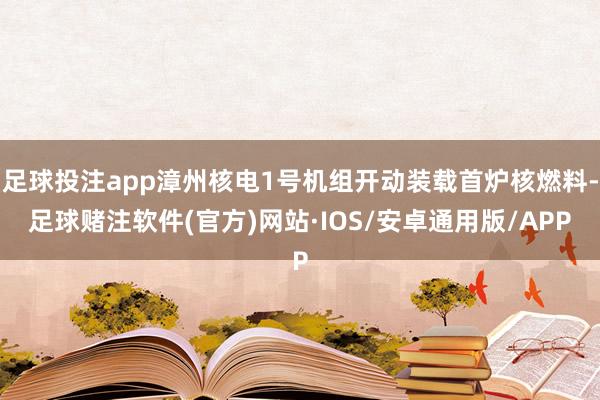 足球投注app漳州核电1号机组开动装载首炉核燃料-足球赌注软件(官方)网站·IOS/安卓通用版/APP